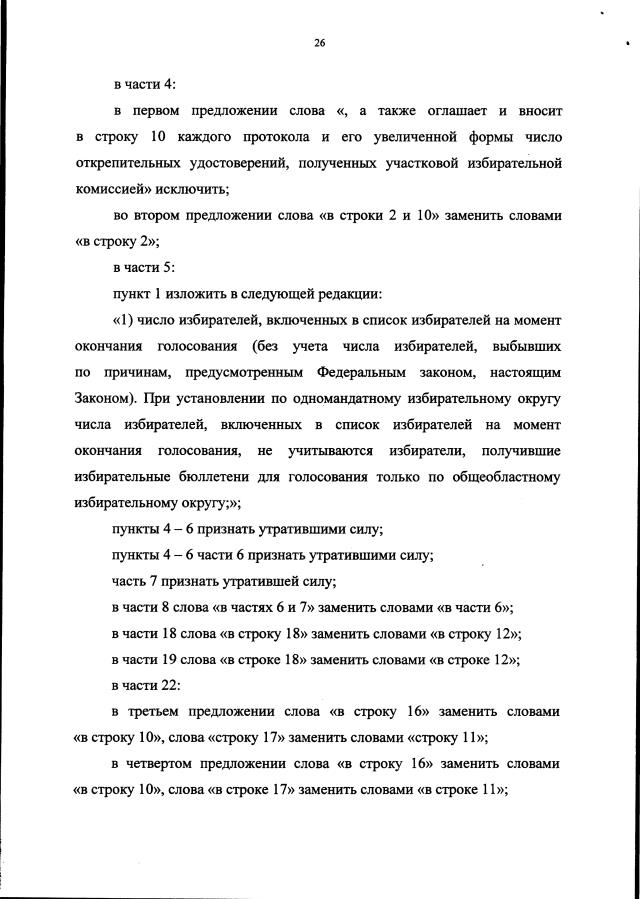 26

в части 4:

в первом предложении слова «, а также оглашает и вносит в строку 10 каждого протокола и его увеличенной формы число открепительных удостоверений, полученных участковой избирательной комиссией» исключить;

во втором предложении слова «в строки 2 и 10» заменить словами «в строку 2»;

в части 5:

пункт 1 изложить в следующей редакции:

«1) число избирателей, включенных в список избирателей на момент окончания голосования (без учета числа избирателей, выбывших по причинам, предусмотренным Федеральным законом, настоящим Законом). При установлении по одномандатному избирательному округу числа избирателей, включенных в список избирателей на момент окончания голосования, не учитываются избиратели, получившие избирательные бюллетени для голосования только по общеобластному избирательному округу;»;

пункты 4 – 6 признать утратившими силу;

пункты 4 – 6 части 6 признать утратившими силу;

часть 7 признать утратившей силу;

в части 8 слова «в частях 6 и 7» заменить словами «в части 6»;

в части 18 слова «в строку 18» заменить словами «в строку 12»;

в части 19 слова «в строке 18» заменить словами «в строке 12»;

в части 22:

в третьем предложении слова «в строку 16» заменить словами «в строку 10», слова «строку 17» заменить словами «строку 11»;

в четвертом предложении слова «в строку 16» заменить словами «в строку 10», слова «в строке 17» заменить словами «в строке 11»;